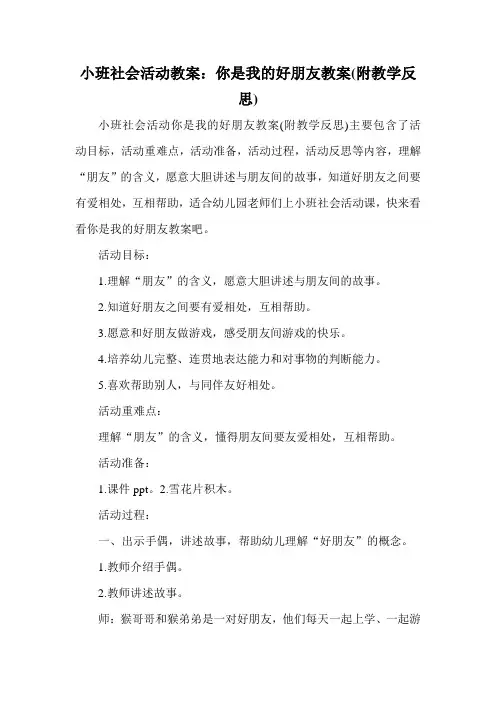 小班社会活动教案：你是我的好朋友教案(附教学反思)

小班社会活动你是我的好朋友教案(附教学反思)主要包含了活动目标，活动重难点，活动准备，活动过程，活动反思等内容，理解“朋友”的含义，愿意大胆讲述与朋友间的故事，知道好朋友之间要有爱相处，互相帮助，适合幼儿园老师们上小班社会活动课，快来看看你是我的好朋友教案吧。

活动目标：

1.理解“朋友”的含义，愿意大胆讲述与朋友间的故事。

2.知道好朋友之间要有爱相处，互相帮助。

3.愿意和好朋友做游戏，感受朋友间游戏的快乐。

4.培养幼儿完整、连贯地表达能力和对事物的判断能力。

5.喜欢帮助别人，与同伴友好相处。

活动重难点：

理解“朋友”的含义，懂得朋友间要友爱相处，互相帮助。

活动准备：

1.课件 ppt。2.雪花片积木。

活动过程：

一、出示手偶，讲述故事，帮助幼儿理解“好朋友”的概念。

1.教师介绍手偶。

2.教师讲述故事。

师：猴哥哥和猴弟弟是一对好朋友，他们每天一起上学、一起游